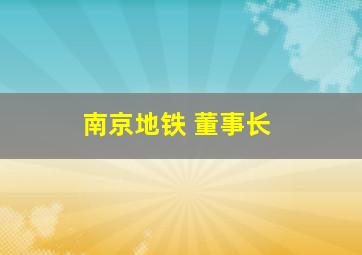 南京地铁 董事长